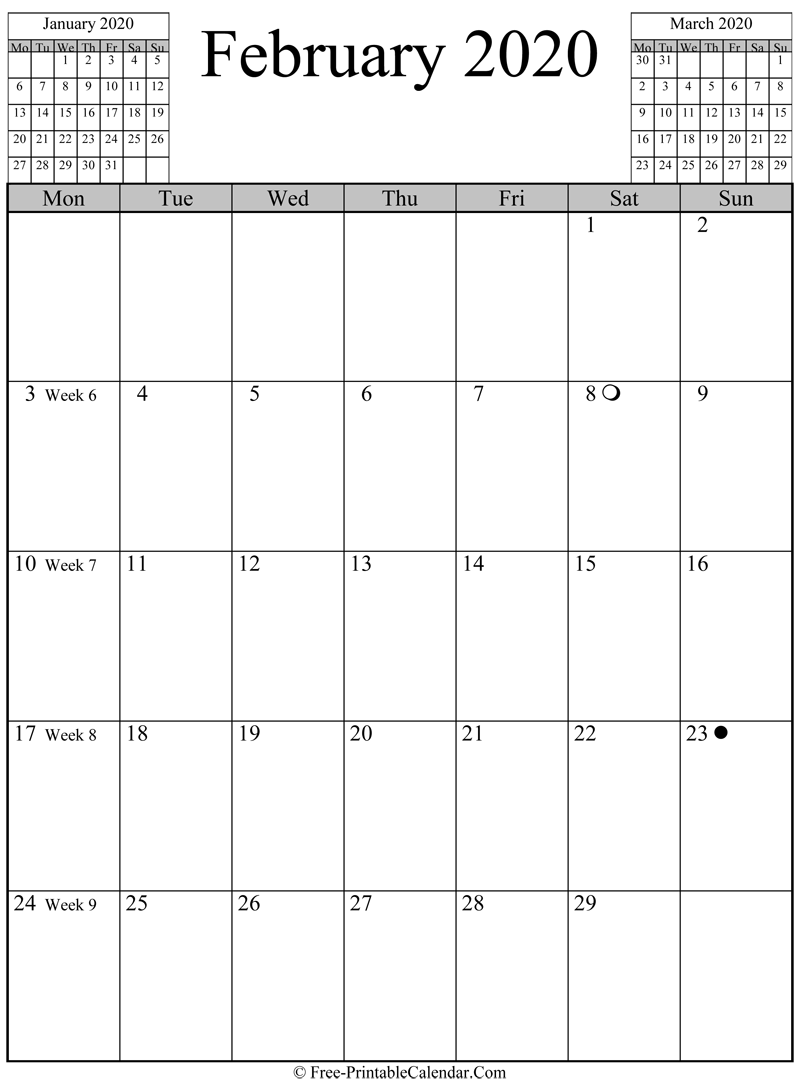 January 2020

| Mo | Tu | We | Th | Fr | Sa | Su |
|---|---|---|---|---|---|---|
| | | 1 | 2 | 3 | 4 | 5 |
| 6 | 7 | 8 | 9 | 10 | 11 | 12 |
| 13 | 14 | 15 | 16 | 17 | 18 | 19 |
| 20 | 21 | 22 | 23 | 24 | 25 | 26 |
| 27 | 28 | 29 | 30 | 31 | | |

February 2020

March 2020

| Mo | Tu | We | Th | Fr | Sa | Su |
|---|---|---|---|---|---|---|
| 30 | 31 | | | | | 1 |
| 2 | 3 | 4 | 5 | 6 | 7 | 8 |
| 9 | 10 | 11 | 12 | 13 | 14 | 15 |
| 16 | 17 | 18 | 19 | 20 | 21 | 22 |
| 23 | 24 | 25 | 26 | 27 | 28 | 29 |

| Mon | Tue | Wed | Thu | Fri | Sat | Sun |
|---|---|---|---|---|---|---|
| | | | | | 1 | 2 |
| 3 Week 6 | 4 | 5 | 6 | 7 | 8 | 9 |
| 10 Week 7 | 11 | 12 | 13 | 14 | 15 | 16 |
| 17 Week 8 | 18 | 19 | 20 | 21 | 22 | 23 |
| 24 Week 9 | 25 | 26 | 27 | 28 | 29 | |

© Free-PrintableCalendar.Com